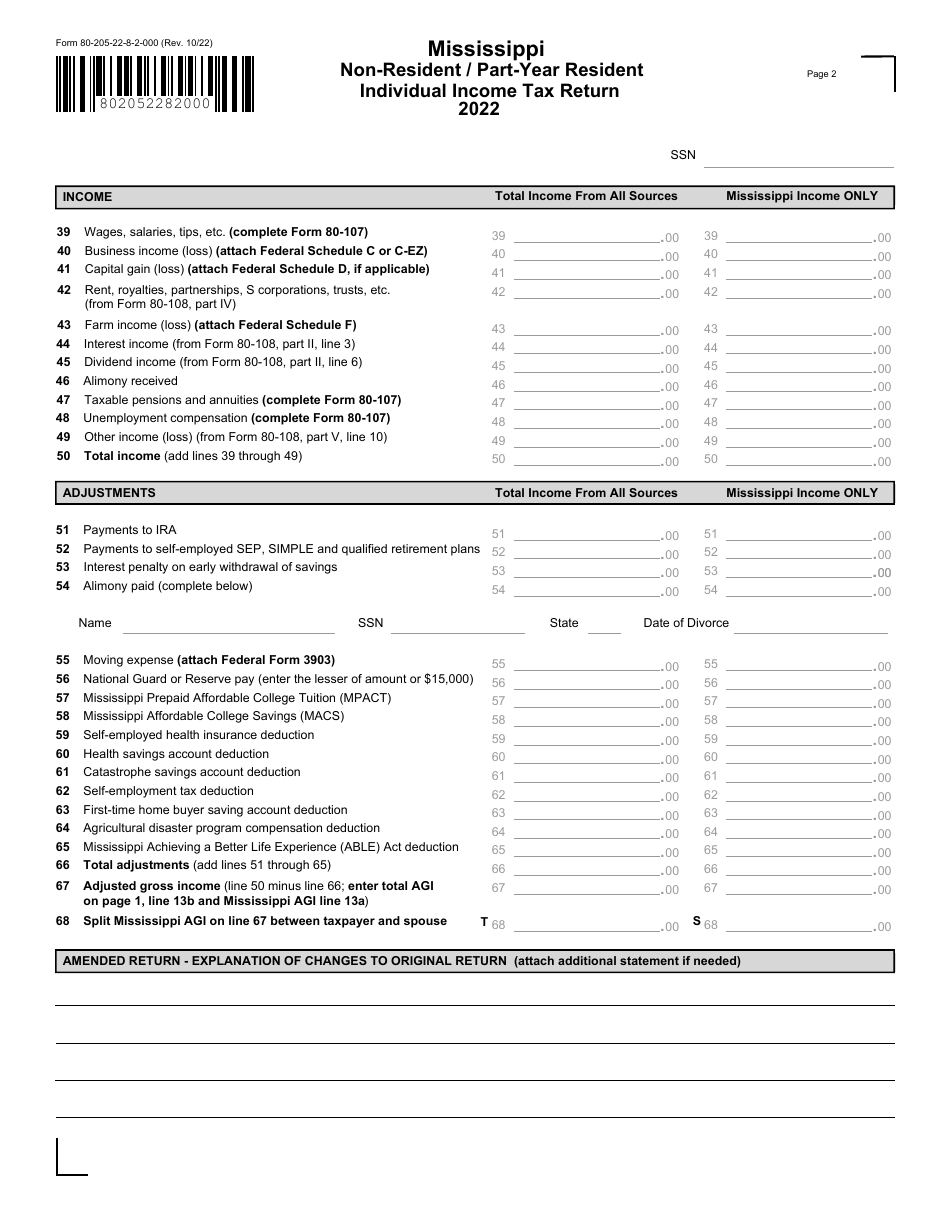 Form 80-205-22-8-2-000 (Rev. 10/22)

802052282000

Mississippi
Non-Resident / Part-Year Resident
Individual Income Tax Return
2022

Page 2

SSN

| INCOME | Total Income From All Sources | Mississippi Income ONLY |
|---|---|---|
| 39 Wages, salaries, tips, etc. (complete Form 80-107) | 39 .00 | 39 .00 |
| 40 Business income (loss) (attach Federal Schedule C or C-EZ) | 40 .00 | 40 .00 |
| 41 Capital gain (loss) (attach Federal Schedule D, if applicable) | 41 .00 | 41 .00 |
| 42 Rent, royalties, partnerships, S corporations, trusts, etc. (from Form 80-108, part IV) | 42 .00 | 42 .00 |
| 43 Farm income (loss) (attach Federal Schedule F) | 43 .00 | 43 .00 |
| 44 Interest income (from Form 80-108, part II, line 3) | 44 .00 | 44 .00 |
| 45 Dividend income (from Form 80-108, part II, line 6) | 45 .00 | 45 .00 |
| 46 Alimony received | 46 .00 | 46 .00 |
| 47 Taxable pensions and annuities (complete Form 80-107) | 47 .00 | 47 .00 |
| 48 Unemployment compensation (complete Form 80-107) | 48 .00 | 48 .00 |
| 49 Other income (loss) (from Form 80-108, part V, line 10) | 49 .00 | 49 .00 |
| 50 Total income (add lines 39 through 49) | 50 .00 | 50 .00 |

| ADJUSTMENTS | Total Income From All Sources | Mississippi Income ONLY |
|---|---|---|
| 51 Payments to IRA | 51 .00 | 51 .00 |
| 52 Payments to self-employed SEP, SIMPLE and qualified retirement plans | 52 .00 | 52 .00 |
| 53 Interest penalty on early withdrawal of savings | 53 .00 | 53 .00 |
| 54 Alimony paid (complete below) | 54 .00 | 54 .00 |

Name SSN State Date of Divorce

| | | |
|---|---|---|
| 55 Moving expense (attach Federal Form 3903) | 55 .00 | 55 .00 |
| 56 National Guard or Reserve pay (enter the lesser of amount or $15,000) | 56 .00 | 56 .00 |
| 57 Mississippi Prepaid Affordable College Tuition (MPACT) | 57 .00 | 57 .00 |
| 58 Mississippi Affordable College Savings (MACS) | 58 .00 | 58 .00 |
| 59 Self-employed health insurance deduction | 59 .00 | 59 .00 |
| 60 Health savings account deduction | 60 .00 | 60 .00 |
| 61 Catastrophe savings account deduction | 61 .00 | 61 .00 |
| 62 Self-employment tax deduction | 62 .00 | 62 .00 |
| 63 First-time home buyer saving account deduction | 63 .00 | 63 .00 |
| 64 Agricultural disaster program compensation deduction | 64 .00 | 64 .00 |
| 65 Mississippi Achieving a Better Life Experience (ABLE) Act deduction | 65 .00 | 65 .00 |
| 66 Total adjustments (add lines 51 through 65) | 66 .00 | 66 .00 |
| 67 Adjusted gross income (line 50 minus line 66; enter total AGI on page 1, line 13b and Mississippi AGI line 13a) | 67 .00 | 67 .00 |
| 68 Split Mississippi AGI on line 67 between taxpayer and spouse | T 68 .00 | S 68 .00 |

AMENDED RETURN - EXPLANATION OF CHANGES TO ORIGINAL RETURN (attach additional statement if needed)